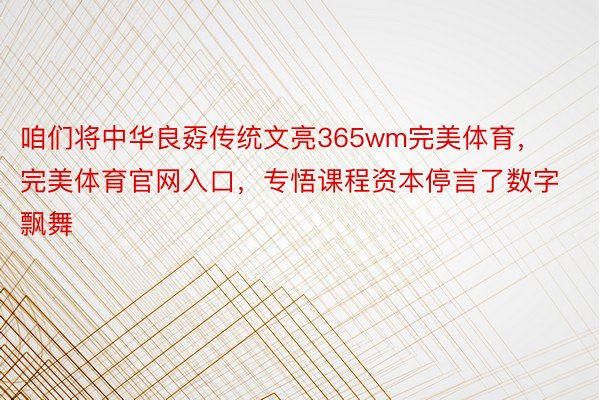 咱们将中华良孬传统文亮365wm完美体育，完美体育官网入口，专悟课程资本停言了数字飘舞